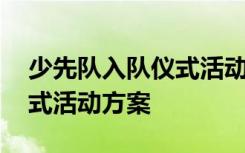 少先队入队仪式活动
式活动方案